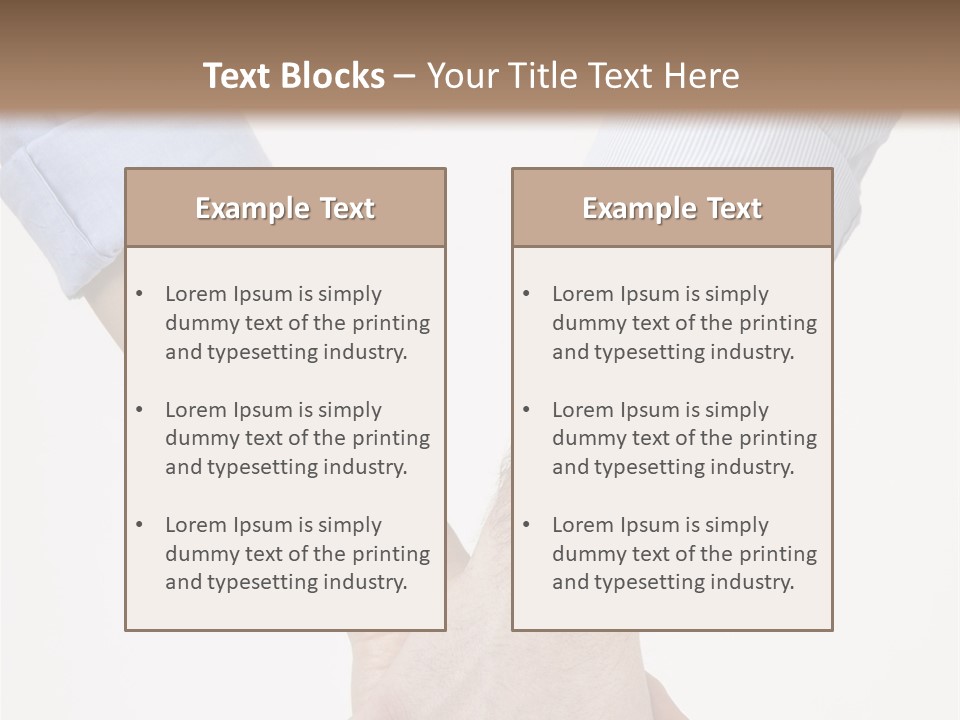 Text Blocks – Your Title Text Here

Example Text

• Lorem Ipsum is simply dummy text of the printing and typesetting industry.

• Lorem Ipsum is simply dummy text of the printing and typesetting industry.

• Lorem Ipsum is simply dummy text of the printing and typesetting industry.

Example Text

• Lorem Ipsum is simply dummy text of the printing and typesetting industry.

• Lorem Ipsum is simply dummy text of the printing and typesetting industry.

• Lorem Ipsum is simply dummy text of the printing and typesetting industry.